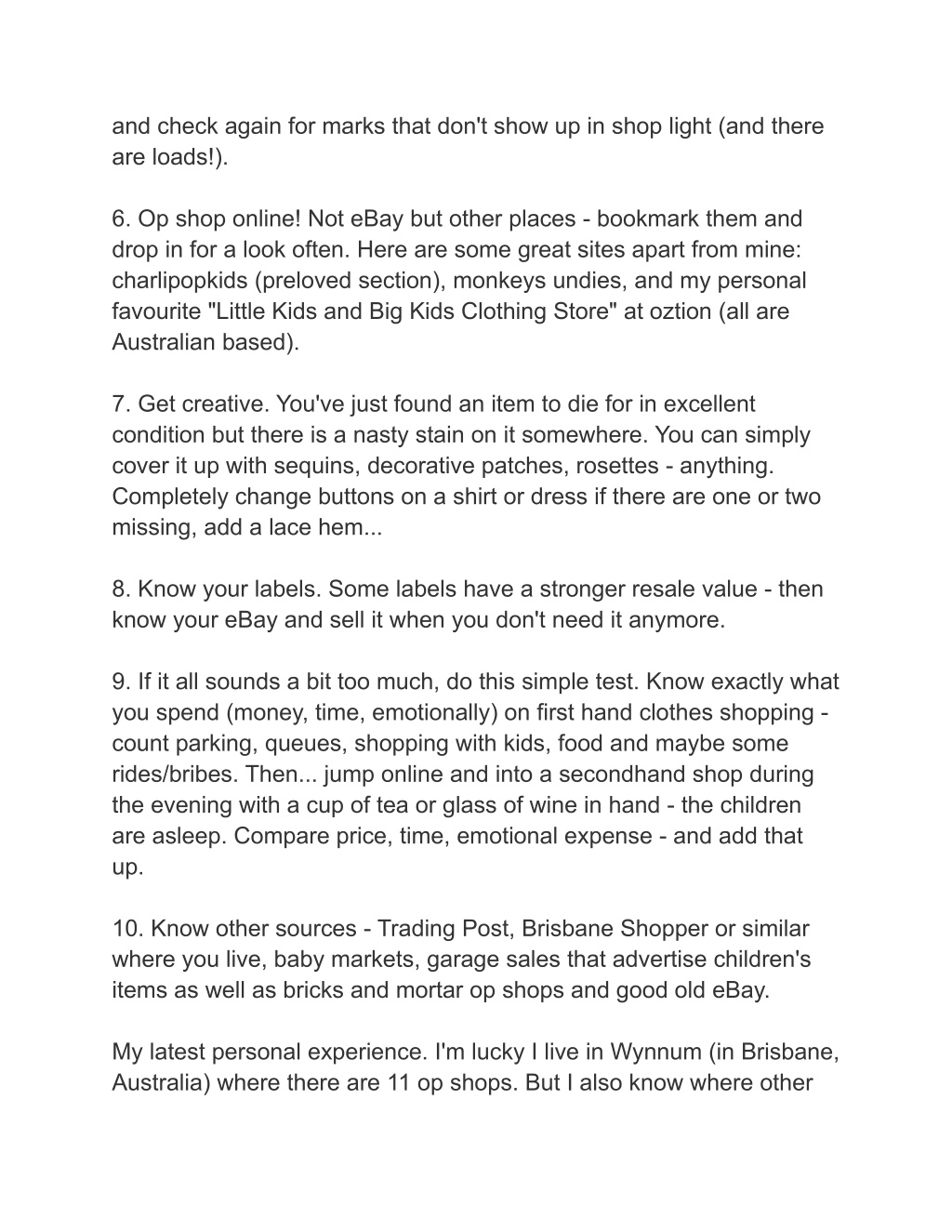 and check again for marks that don't show up in shop light (and there are loads!).

6. Op shop online! Not eBay but other places - bookmark them and drop in for a look often. Here are some great sites apart from mine: charlipopkids (preloved section), monkeys undies, and my personal favourite "Little Kids and Big Kids Clothing Store" at oztion (all are Australian based).

7. Get creative. You've just found an item to die for in excellent condition but there is a nasty stain on it somewhere. You can simply cover it up with sequins, decorative patches, rosettes - anything. Completely change buttons on a shirt or dress if there are one or two missing, add a lace hem...

8. Know your labels. Some labels have a stronger resale value - then know your eBay and sell it when you don't need it anymore.

9. If it all sounds a bit too much, do this simple test. Know exactly what you spend (money, time, emotionally) on first hand clothes shopping - count parking, queues, shopping with kids, food and maybe some rides/bribes. Then... jump online and into a secondhand shop during the evening with a cup of tea or glass of wine in hand - the children are asleep. Compare price, time, emotional expense - and add that up.

10. Know other sources - Trading Post, Brisbane Shopper or similar where you live, baby markets, garage sales that advertise children's items as well as bricks and mortar op shops and good old eBay.

My latest personal experience. I'm lucky I live in Wynnum (in Brisbane, Australia) where there are 11 op shops. But I also know where other